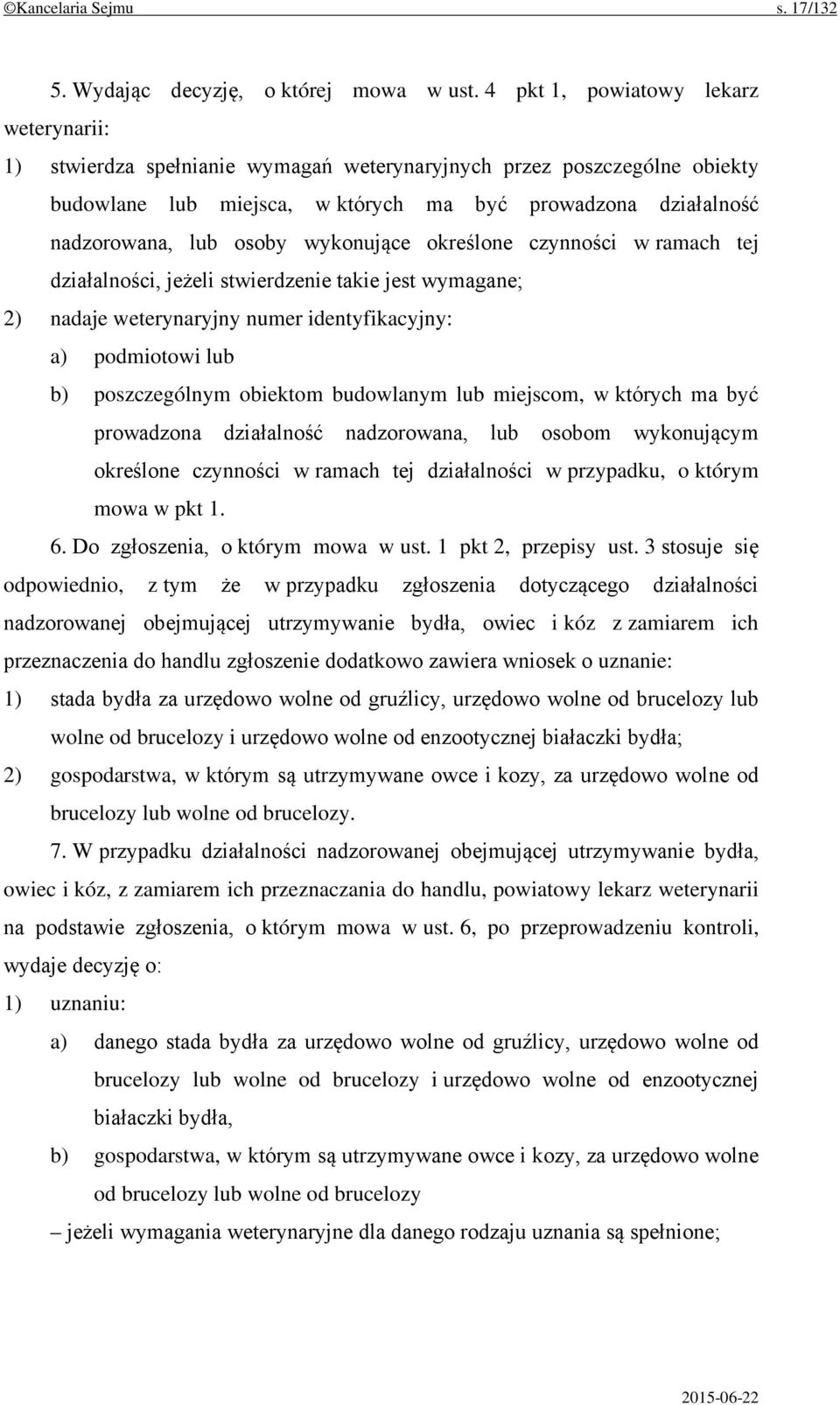 ©Kancelaria Sejmu s. 17/132

5. Wydając decyzję, o której mowa w ust. 4 pkt 1, powiatowy lekarz weterynarii:

1) stwierdza spełnianie wymagań weterynaryjnych przez poszczególne obiekty budowlane lub miejsca, w których ma być prowadzona działalność nadzorowana, lub osoby wykonujące określone czynności w ramach tej działalności, jeżeli stwierdzenie takie jest wymagane;

2) nadaje weterynaryjny numer identyfikacyjny:

a) podmiotowi lub

b) poszczególnym obiektom budowlanym lub miejscom, w których ma być prowadzona działalność nadzorowana, lub osobom wykonującym określone czynności w ramach tej działalności w przypadku, o którym mowa w pkt 1.

6. Do zgłoszenia, o którym mowa w ust. 1 pkt 2, przepisy ust. 3 stosuje się odpowiednio, z tym że w przypadku zgłoszenia dotyczącego działalności nadzorowanej obejmującej utrzymywanie bydła, owiec i kóz z zamiarem ich przeznaczenia do handlu zgłoszenie dodatkowo zawiera wniosek o uznanie:

1) stada bydła za urzędowo wolne od gruźlicy, urzędowo wolne od brucelozy lub wolne od brucelozy i urzędowo wolne od enzootycznej białaczki bydła;

2) gospodarstwa, w którym są utrzymywane owce i kozy, za urzędowo wolne od brucelozy lub wolne od brucelozy.

7. W przypadku działalności nadzorowanej obejmującej utrzymywanie bydła, owiec i kóz, z zamiarem ich przeznaczania do handlu, powiatowy lekarz weterynarii na podstawie zgłoszenia, o którym mowa w ust. 6, po przeprowadzeniu kontroli, wydaje decyzję o:

1) uznaniu:

a) danego stada bydła za urzędowo wolne od gruźlicy, urzędowo wolne od brucelozy lub wolne od brucelozy i urzędowo wolne od enzootycznej białaczki bydła,

b) gospodarstwa, w którym są utrzymywane owce i kozy, za urzędowo wolne od brucelozy lub wolne od brucelozy

– jeżeli wymagania weterynaryjne dla danego rodzaju uznania są spełnione;

2015-06-22